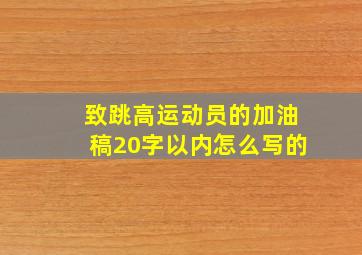 致跳高运动员的加油稿20字以内怎么写的